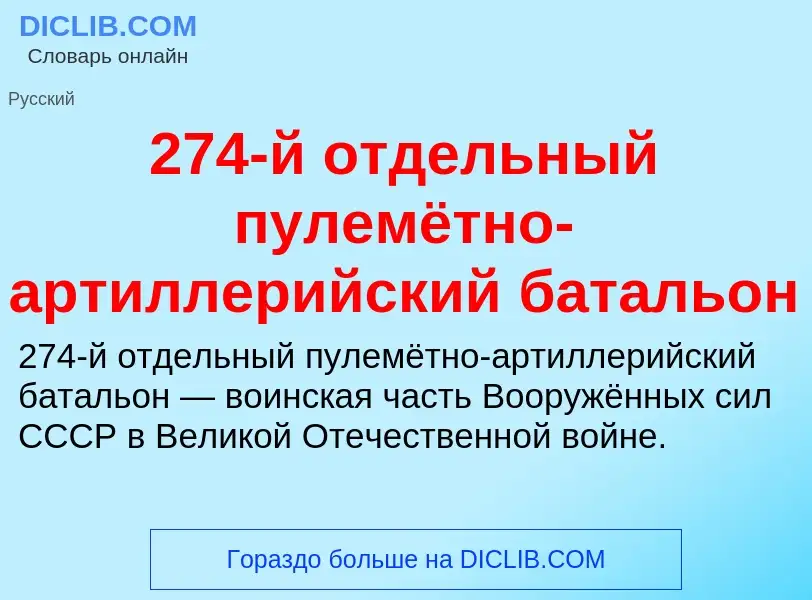 DICLIB.COM
Словарь онлайн

Русский

274-й отдельный пулемётно-артиллерийский батальон

274-й отдельный пулемётно-артиллерийский батальон — воинская часть Вооружённых сил СССР в Великой Отечественной войне.

Гораздо больше на DICLIB.COM